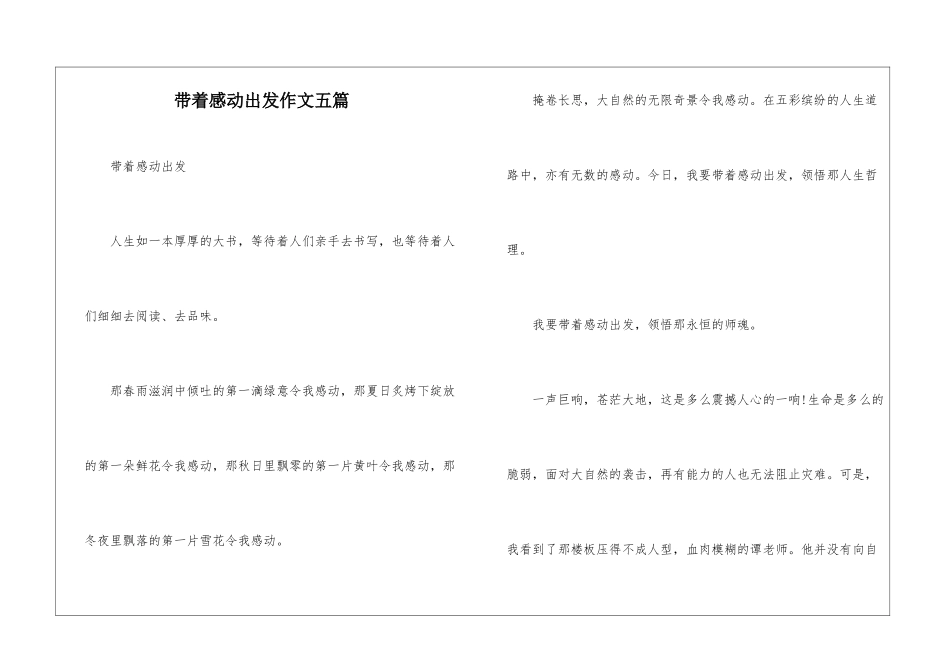 带着感动出发作文五篇

带着感动出发

人生如一本厚厚的大书，等待着人们亲手去书写，也等待着人们细细去阅读、去品味。

那春雨滋润中倾吐的第一滴绿意令我感动，那夏日炙烤下绽放的第一朵鲜花令我感动，那秋日里飘零的第一片黄叶令我感动，那冬夜里飘落的第一片雪花令我感动。

掩卷长思，大自然的无限奇景令我感动。在五彩缤纷的人生道路中，亦有无数的感动。今日，我要带着感动出发，领悟那人生哲理。

我要带着感动出发，领悟那永恒的师魂。

一声巨响，苍茫大地，这是多么震撼人心的一响!生命是多么的脆弱，面对大自然的袭击，再有能力的人也无法阻止灾难。可是，我看到了那楼板压得不成人型，血肉模糊的谭老师。他并没有向自